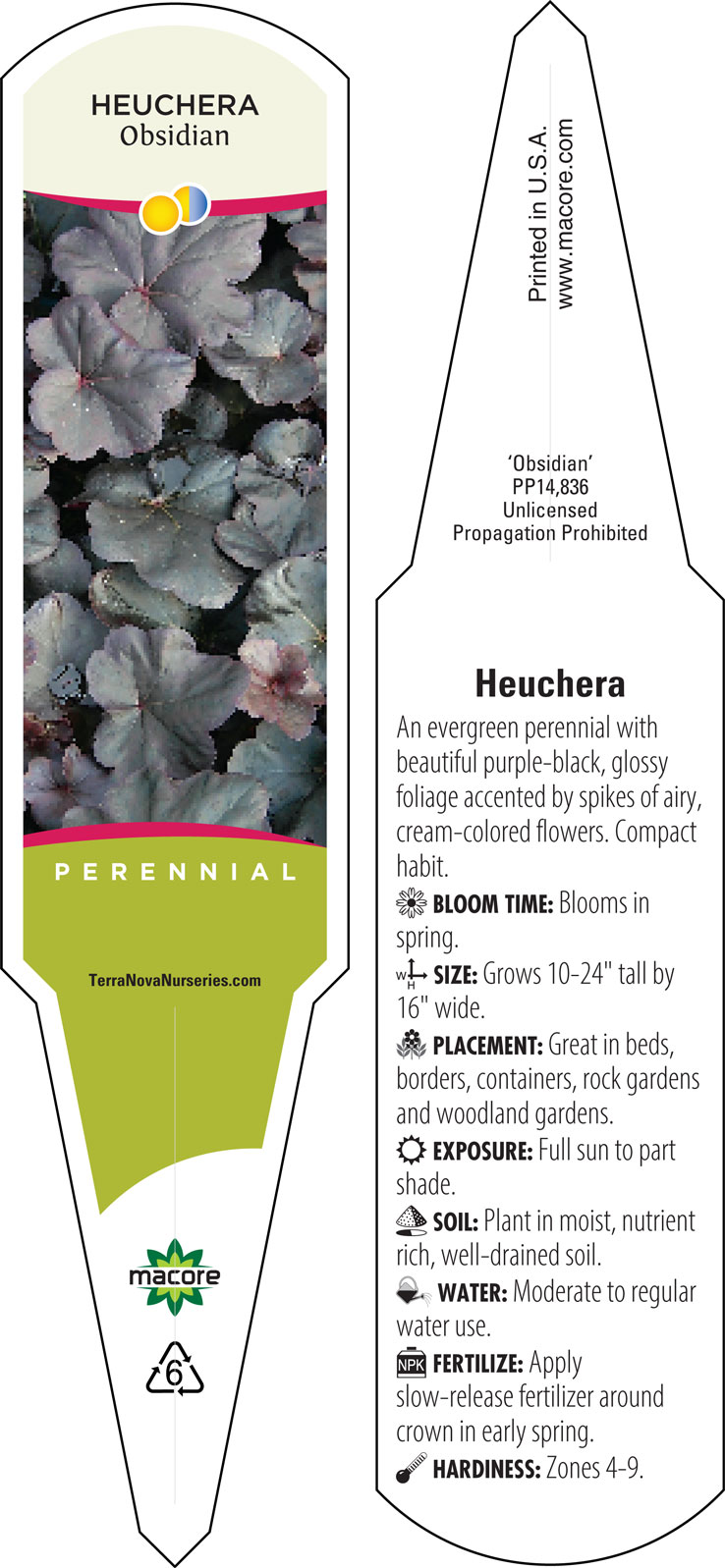 HEUCHERA
Obsidian

PERENNIAL

TerraNovaNurseries.com

macore

6

Printed in U.S.A.
www.macore.com

'Obsidian'
PP14,836
Unlicensed
Propagation Prohibited

Heuchera

An evergreen perennial with beautiful purple-black, glossy foliage accented by spikes of airy, cream-colored flowers. Compact habit.

BLOOM TIME: Blooms in spring.

W H SIZE: Grows 10-24" tall by 16" wide.

PLACEMENT: Great in beds, borders, containers, rock gardens and woodland gardens.

EXPOSURE: Full sun to part shade.

SOIL: Plant in moist, nutrient rich, well-drained soil.

WATER: Moderate to regular water use.

NPK FERTILIZE: Apply slow-release fertilizer around crown in early spring.

HARDINESS: Zones 4-9.